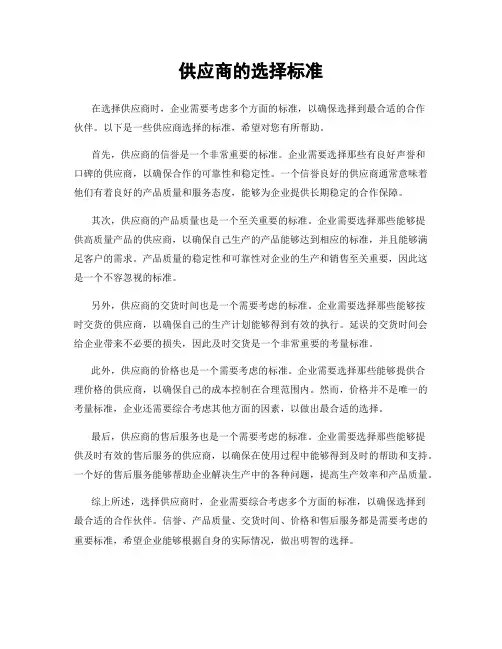 供应商的选择标准

在选择供应商时，企业需要考虑多个方面的标准，以确保选择到最合适的合作伙伴。以下是一些供应商选择的标准，希望对您有所帮助。

首先，供应商的信誉是一个非常重要的标准。企业需要选择那些有良好声誉和口碑的供应商，以确保合作的可靠性和稳定性。一个信誉良好的供应商通常意味着他们有着良好的产品质量和服务态度，能够为企业提供长期稳定的合作保障。

其次，供应商的产品质量也是一个至关重要的标准。企业需要选择那些能够提供高质量产品的供应商，以确保自己生产的产品能够达到相应的标准，并且能够满足客户的需求。产品质量的稳定性和可靠性对企业的生产和销售至关重要，因此这是一个不容忽视的标准。

另外，供应商的交货时间也是一个需要考虑的标准。企业需要选择那些能够按时交货的供应商，以确保自己的生产计划能够得到有效的执行。延误的交货时间会给企业带来不必要的损失，因此及时交货是一个非常重要的考量标准。

此外，供应商的价格也是一个需要考虑的标准。企业需要选择那些能够提供合理价格的供应商，以确保自己的成本控制在合理范围内。然而，价格并不是唯一的考量标准，企业还需要综合考虑其他方面的因素，以做出最合适的选择。

最后，供应商的售后服务也是一个需要考虑的标准。企业需要选择那些能够提供及时有效的售后服务的供应商，以确保在使用过程中能够得到及时的帮助和支持。一个好的售后服务能够帮助企业解决生产中的各种问题，提高生产效率和产品质量。

综上所述，选择供应商时，企业需要综合考虑多个方面的标准，以确保选择到最合适的合作伙伴。信誉、产品质量、交货时间、价格和售后服务都是需要考虑的重要标准，希望企业能够根据自身的实际情况，做出明智的选择。